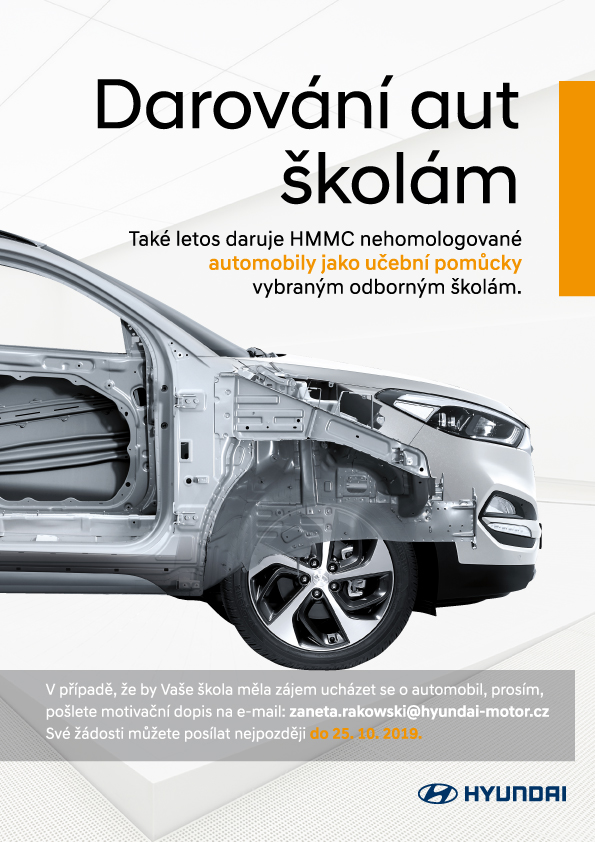 Darování aut školám

Také letos daruje HMMC nehomologované automobily jako učební pomůcky vybraným odborným školám.

V případě, že by Vaše škola měla zájem ucházet se o automobil, prosím, pošlete motivační dopis na e-mail: zaneta.rakowski@hyundai-motor.cz
Své žádosti můžete posílat nejpozději do 25. 10. 2019.

HYUNDAI